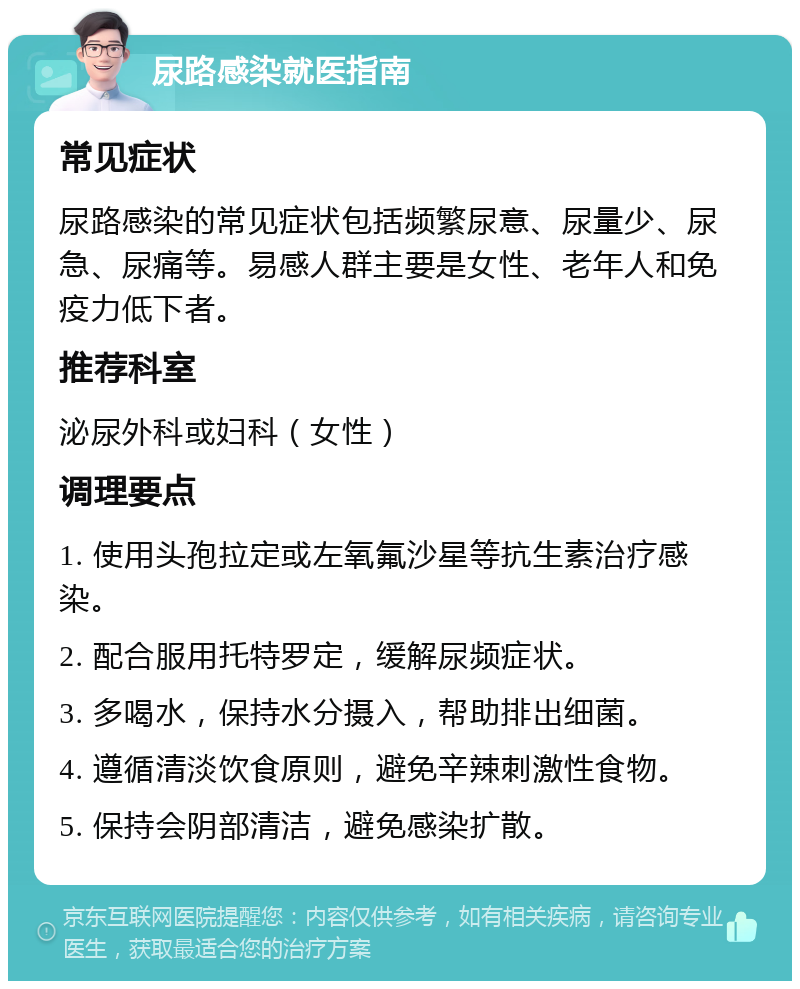 尿路感染就医指南

常见症状

尿路感染的常见症状包括频繁尿意、尿量少、尿急、尿痛等。易感人群主要是女性、老年人和免疫力低下者。

推荐科室

泌尿外科或妇科（女性）

调理要点

1. 使用头孢拉定或左氧氟沙星等抗生素治疗感染。

2. 配合服用托特罗定，缓解尿频症状。

3. 多喝水，保持水分摄入，帮助排出细菌。

4. 遵循清淡饮食原则，避免辛辣刺激性食物。

5. 保持会阴部清洁，避免感染扩散。

京东互联网医院提醒您：内容仅供参考，如有相关疾病，请咨询专业医生，获取最适合您的治疗方案